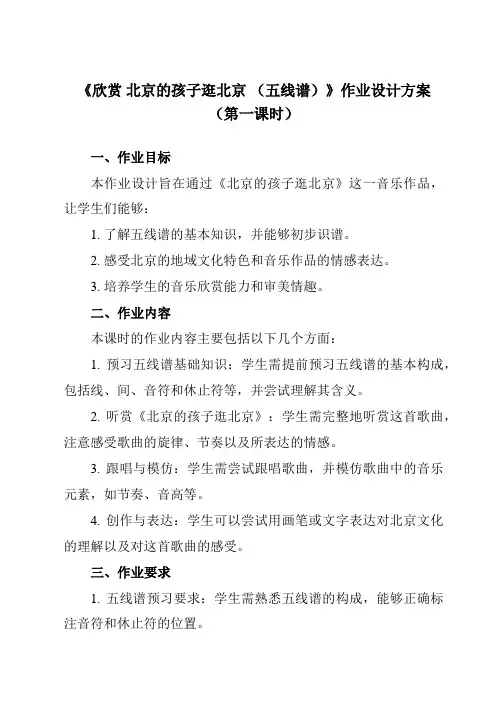 《欣赏 北京的孩子逛北京 （五线谱）》作业设计方案
（第一课时）

一、作业目标

本作业设计旨在通过《北京的孩子逛北京》这一音乐作品，让学生们能够：

1. 了解五线谱的基本知识，并能够初步识谱。

2. 感受北京的地域文化特色和音乐作品的情感表达。

3. 培养学生的音乐欣赏能力和审美情趣。

二、作业内容

本课时的作业内容主要包括以下几个方面：

1. 预习五线谱基础知识：学生需提前预习五线谱的基本构成，包括线、间、音符和休止符等，并尝试理解其含义。

2. 听赏《北京的孩子逛北京》：学生需完整地听赏这首歌曲，注意感受歌曲的旋律、节奏以及所表达的情感。

3. 跟唱与模仿：学生需尝试跟唱歌曲，并模仿歌曲中的音乐元素，如节奏、音高等。

4. 创作与表达：学生可以尝试用画笔或文字表达对北京文化的理解以及对这首歌曲的感受。

三、作业要求

1. 五线谱预习要求：学生需熟悉五线谱的构成，能够正确标注音符和休止符的位置。